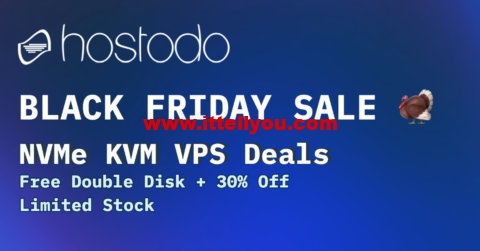 hostodo

BLACK FRIDAY SALE

www.ittellyou.com

NVMe KVM VPS Deals

Free Double Disk + 30% Off

Limited Stock